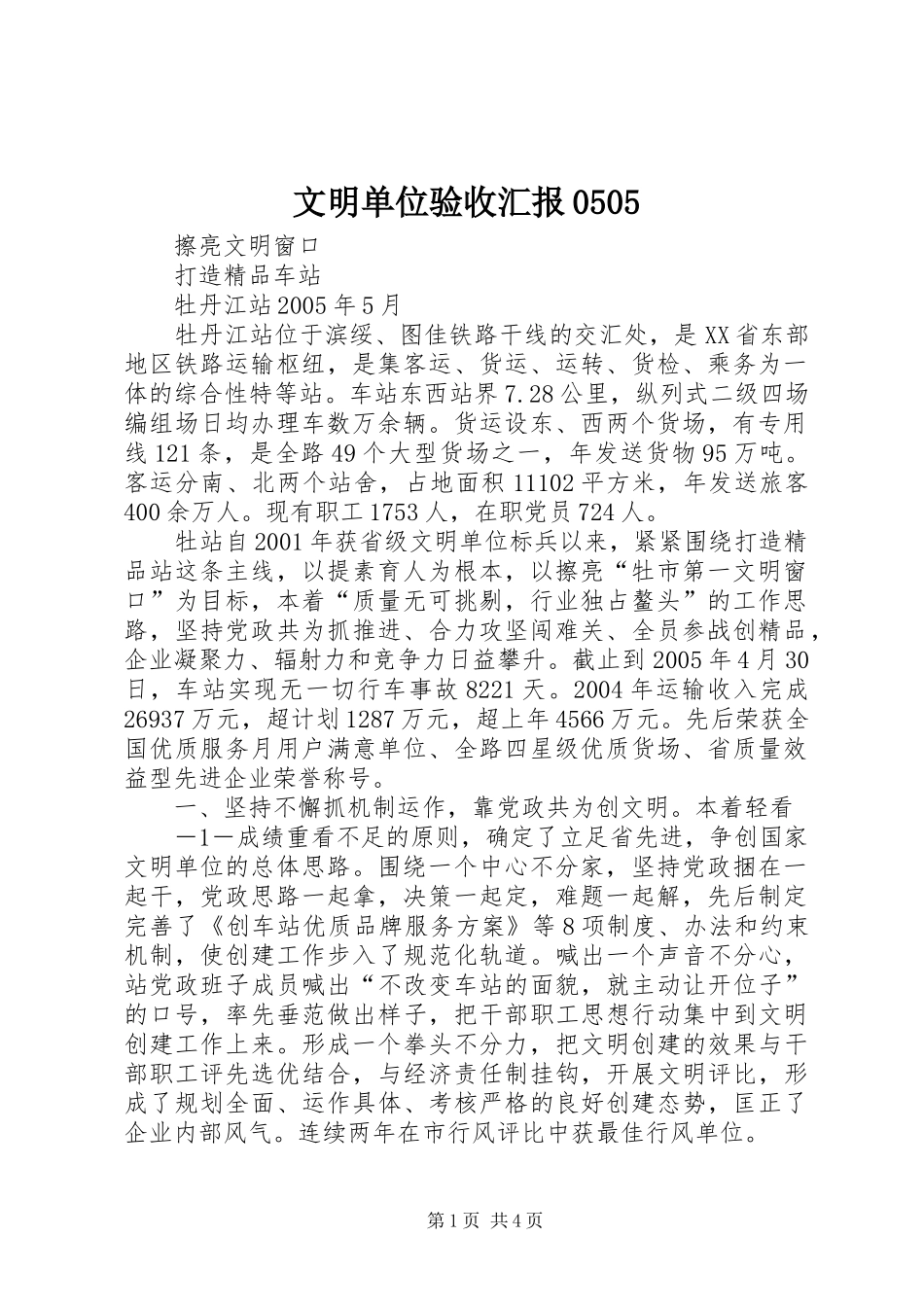 文明单位验收汇报0505

擦亮文明窗口

打造精品车站

牡丹江站2005年5月

牡丹江站位于滨绥、图佳铁路干线的交汇处，是XX省东部地区铁路运输枢纽，是集客运、货运、运转、货检、乘务为一体的综合性特等站。车站东西站界7.28公里，纵列式二级四场编组场日均办理车数万余辆。货运设东、西两个货场，有专用线121条，是全路49个大型货场之一，年发送货物95万吨。客运分南、北两个站舍，占地面积11102平方米，年发送旅客400余万人。现有职工1753人，在职党员724人。

牡站自2001年获省级文明单位标兵以来，紧紧围绕打造精品站这条主线，以提素育人为根本，以擦亮“牡市第一文明窗口”为目标，本着“质量无可挑剔，行业独占鳌头”的工作思路，坚持党政共为抓推进、合力攻坚闯难关、全员参战创精品，企业凝聚力、辐射力和竞争力日益攀升。截止到2005年4月30日，车站实现无一切行车事故8221天。2004年运输收入完成26937万元，超计划1287万元，超上年4566万元。先后荣获全国优质服务月用户满意单位、全路四星级优质货场、省质量效益型先进企业荣誉称号。

一、坚持不懈抓机制运作，靠党政共为创文明。本着轻看

—1—成绩重看不足的原则，确定了立足省先进，争创国家文明单位的总体思路。围绕一个中心不分家，坚持党政捆在一起干，党政思路一起拿，决策一起定，难题一起解，先后制定完善了《创车站优质品牌服务方案》等8项制度、办法和约束机制，使创建工作步入了规范化轨道。喊出一个声音不分心，站党政班子成员喊出“不改变车站的面貌，就主动让开位子”的口号，率先垂范做出样子，把干部职工思想行动集中到文明创建工作上来。形成一个拳头不分力，把文明创建的效果与干部职工评先选优结合，与经济责任制挂钩，开展文明评比，形成了规划全面、运作具体、考核严格的良好创建态势，匡正了企业内部风气。连续两年在市行风评比中获最佳行风单位。

第1页 共4页